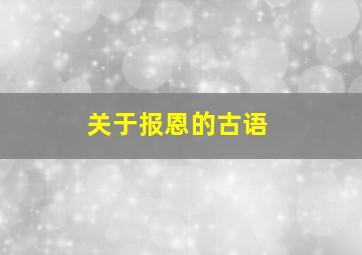 关于报恩的古语